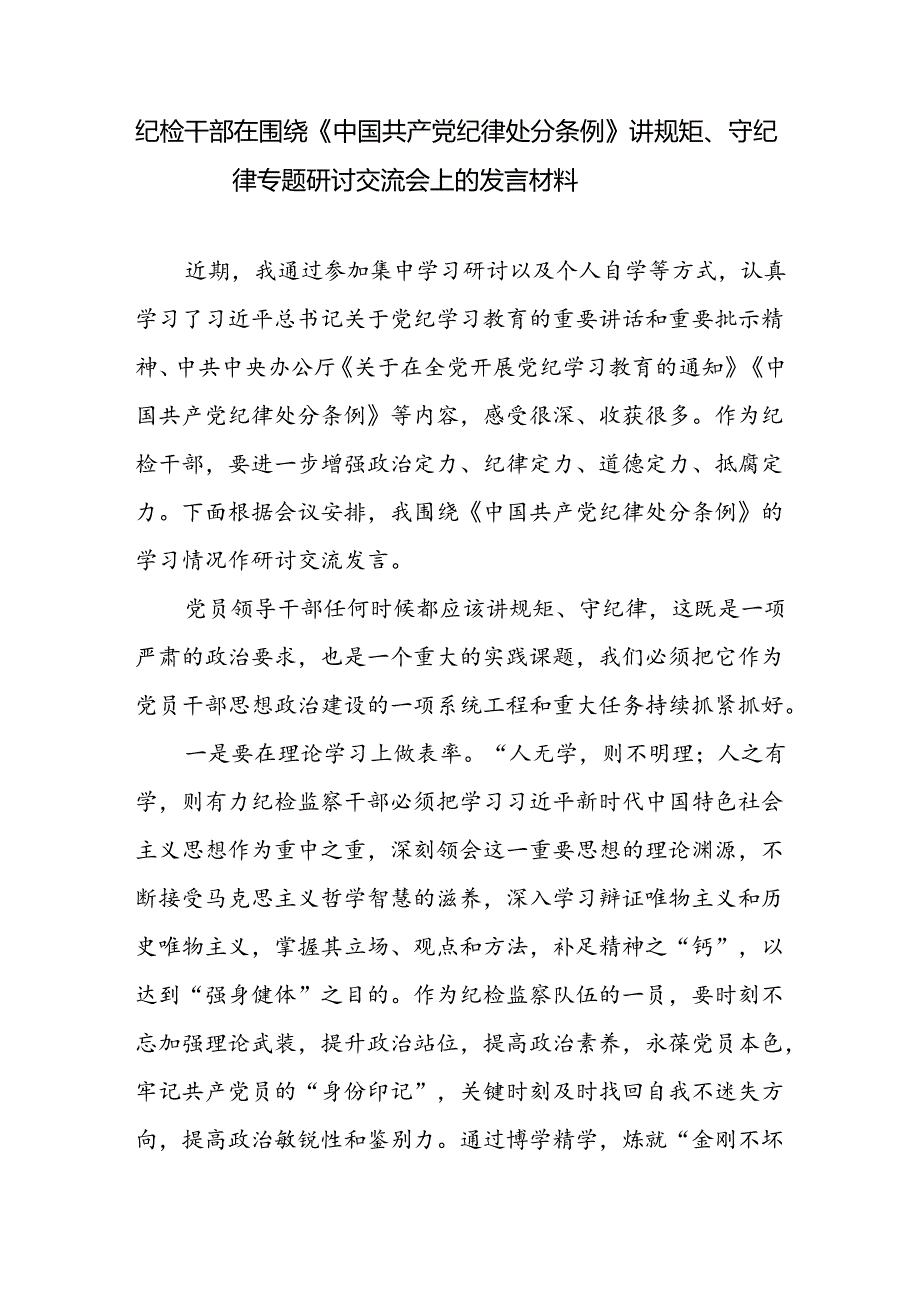 纪检干部在围绕《中国共产党纪律处分条例》讲规矩、守纪律专题研讨交流会上的发言材料

近期，我通过参加集中学习研讨以及个人自学等方式，认真学习了习近平总书记关于党纪学习教育的重要讲话和重要批示精神、中共中央办公厅《关于在全党开展党纪学习教育的通知》《中国共产党纪律处分条例》等内容，感受很深、收获很多。作为纪检干部，要进一步增强政治定力、纪律定力、道德定力、抵腐定力。下面根据会议安排，我围绕《中国共产党纪律处分条例》的学习情况作研讨交流发言。

党员领导干部任何时候都应该讲规矩、守纪律，这既是一项严肃的政治要求，也是一个重大的实践课题，我们必须把它作为党员干部思想政治建设的一项系统工程和重大任务持续抓紧抓好。

一是要在理论学习上做表率。“人无学，则不明理；人之有学，则有力纪检监察干部必须把学习习近平新时代中国特色社会主义思想作为重中之重，深刻领会这一重要思想的理论渊源，不断接受马克思主义哲学智慧的滋养，深入学习辩证唯物主义和历史唯物主义，掌握其立场、观点和方法，补足精神之“钙”，以达到“强身健体”之目的。作为纪检监察队伍的一员，要时刻不忘加强理论武装，提升政治站位，提高政治素养，永葆党员本色，牢记共产党员的“身份印记”，关键时刻及时找回自我不迷失方向，提高政治敏锐性和鉴别力。通过博学精学，炼就“金刚不坏